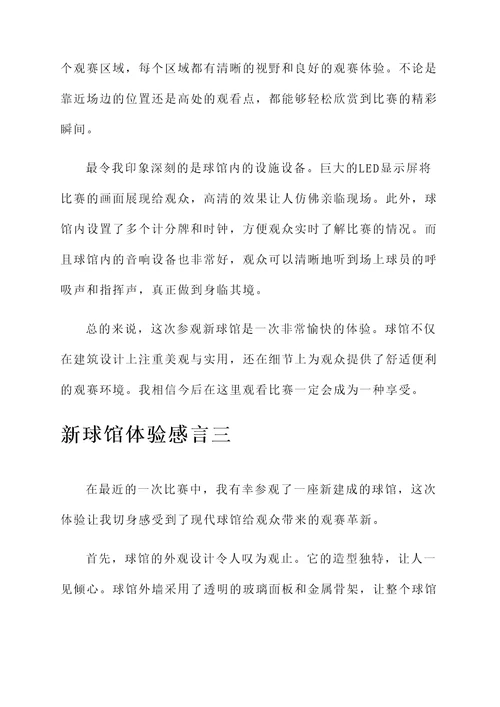 个观赛区域，每个区域都有清晰的视野和良好的观赛体验。不论是靠近场边的位置还是高处的观看点，都能够轻松欣赏到比赛的精彩瞬间。

最令我印象深刻的是球馆内的设施设备。巨大的LED显示屏将比赛的画面展现给观众，高清的效果让人仿佛亲临现场。此外，球馆内设置了多个计分牌和时钟，方便观众实时了解比赛的情况。而且球馆内的音响设备也非常好，观众可以清晰地听到场上球员的呼吸声和指挥声，真正做到身临其境。

总的来说，这次参观新球馆是一次非常愉快的体验。球馆不仅在建筑设计上注重美观与实用，还在细节上为观众提供了舒适便利的观赛环境。我相信今后在这里观看比赛一定会成为一种享受。

新球馆体验感言三

在最近的一次比赛中，我有幸参观了一座新建成的球馆，这次体验让我切身感受到了现代球馆给观众带来的观赛革新。

首先，球馆的外观设计令人叹为观止。它的造型独特，让人一见倾心。球馆外墙采用了透明的玻璃面板和金属骨架，让整个球馆